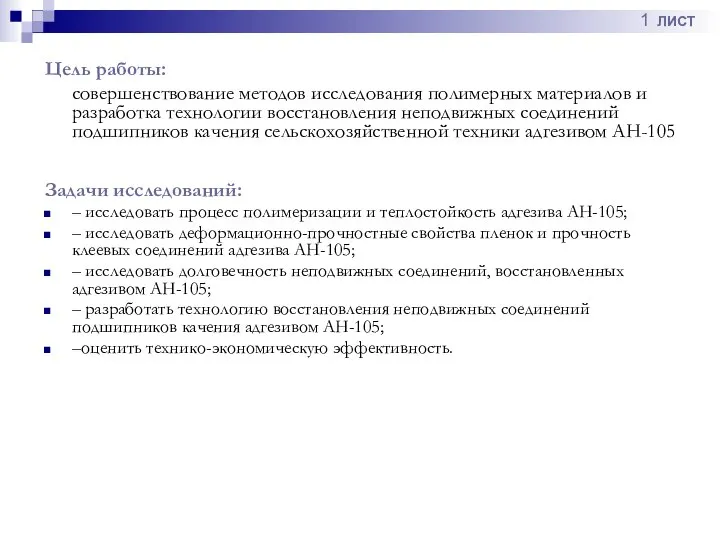 1 лист

Цель работы:

совершенствование методов исследования полимерных материалов и разработка технологии восстановления неподвижных соединений подшипников качения сельскохозяйственной техники адгезивом АН-105

Задачи исследований:

– исследовать процесс полимеризации и теплостойкость адгезива АН-105;

– исследовать деформационно-прочностные свойства пленок и прочность клеевых соединений адгезива АН-105;

– исследовать долговечность неподвижных соединений, восстановленных адгезивом АН-105;

– разработать технологию восстановления неподвижных соединений подшипников качения адгезивом АН-105;

–оценить технико-экономическую эффективность.